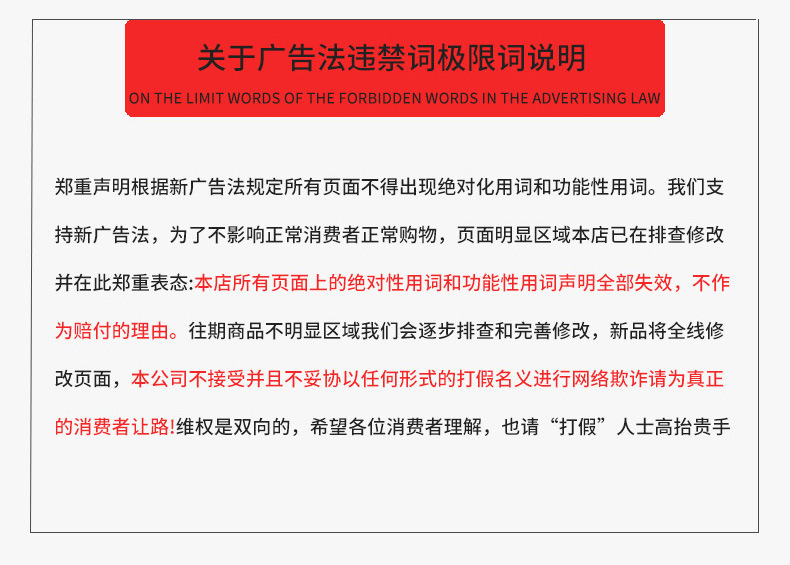 关于广告法违禁词极限词说明
ON THE LIMIT WORDS OF THE FORBIDDEN WORDS IN THE ADVERTISING LAW

郑重声明根据新广告法规定所有页面不得出现绝对化用词和功能性用词。我们支持新广告法，为了不影响正常消费者正常购物，页面明显区域本店已在排查修改并在此郑重表态:本店所有页面上的绝对性用词和功能性用词声明全部失效，不作为赔付的理由。往期商品不明显区域我们会逐步排查和完善修改，新品将全线修改页面，本公司不接受并且不妥协以任何形式的打假名义进行网络欺诈请为真正的消费者让路!维权是双向的，希望各位消费者理解，也请“打假”人士高抬贵手